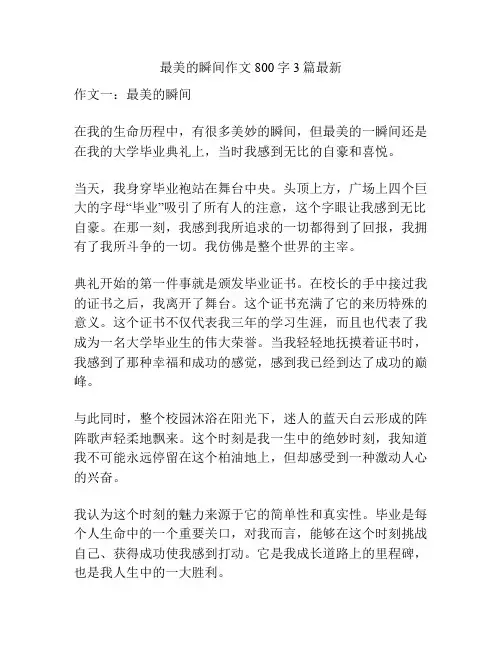 最美的瞬间作文 800 字 3 篇最新

作文一：最美的瞬间

在我的生命历程中，有很多美妙的瞬间，但最美的一瞬间还是在我的大学毕业典礼上，当时我感到无比的自豪和喜悦。

当天，我身穿毕业袍站在舞台中央。头顶上方，广场上四个巨大的字母“毕业”吸引了所有人的注意，这个字眼让我感到无比自豪。在那一刻，我感到我所追求的一切都得到了回报，我拥有了我所斗争的一切。我仿佛是整个世界的主宰。

典礼开始的第一件事就是颁发毕业证书。在校长的手中接过我的证书之后，我离开了舞台。这个证书充满了它的来历特殊的意义。这个证书不仅代表我三年的学习生涯，而且也代表了我成为一名大学毕业生的伟大荣誉。当我轻轻地抚摸着证书时，我感到了那种幸福和成功的感觉，感到我已经到达了成功的巅峰。

与此同时，整个校园沐浴在阳光下，迷人的蓝天白云形成的阵阵歌声轻柔地飘来。这个时刻是我一生中的绝妙时刻，我知道我不可能永远停留在这个柏油地上，但却感受到一种激动人心的兴奋。

我认为这个时刻的魅力来源于它的简单性和真实性。毕业是每个人生命中的一个重要关口，对我而言，能够在这个时刻挑战自己、获得成功使我感到打动。它是我成长道路上的里程碑，也是我人生中的一大胜利。